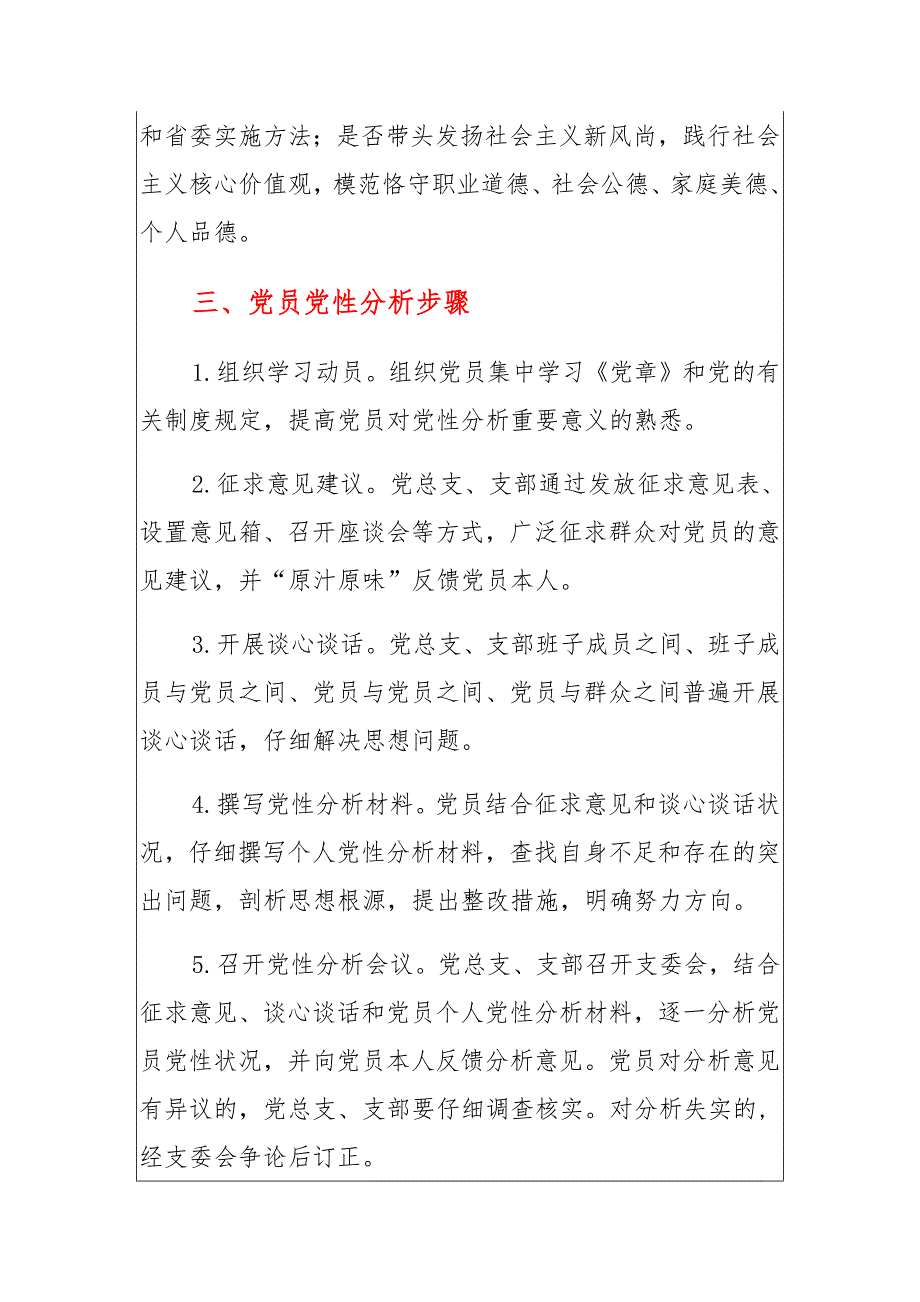 和省委实施方法；是否带头发扬社会主义新风尚，践行社会主义核心价值观，模范恪守职业道德、社会公德、家庭美德、个人品德。

三、党员党性分析步骤

1.组织学习动员。组织党员集中学习《党章》和党的有关制度规定，提高党员对党性分析重要意义的熟悉。

2.征求意见建议。党总支、支部通过发放征求意见表、设置意见箱、召开座谈会等方式，广泛征求群众对党员的意见建议，并“原汁原味”反馈党员本人。

3.开展谈心谈话。党总支、支部班子成员之间、班子成员与党员之间、党员与党员之间、党员与群众之间普遍开展谈心谈话，仔细解决思想问题。

4.撰写党性分析材料。党员结合征求意见和谈心谈话状况，仔细撰写个人党性分析材料，查找自身不足和存在的突出问题，剖析思想根源，提出整改措施，明确努力方向。

5.召开党性分析会议。党总支、支部召开支委会，结合征求意见、谈心谈话和党员个人党性分析材料，逐一分析党员党性状况，并向党员本人反馈分析意见。党员对分析意见有异议的，党总支、支部要仔细调查核实。对分析失实的，经支委会争论后订正。